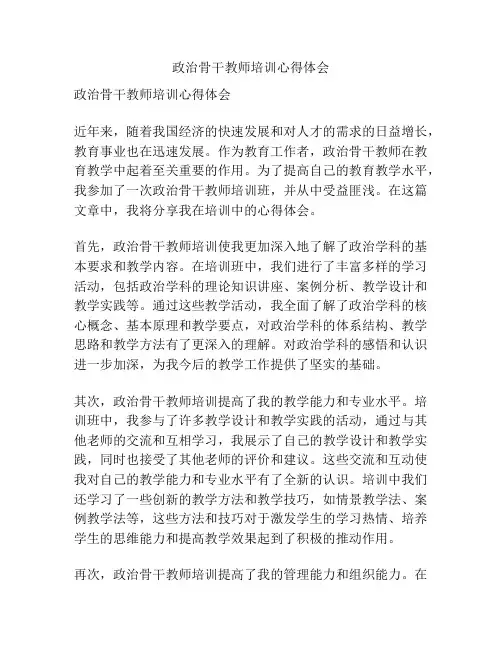 政治骨干教师培训心得体会

政治骨干教师培训心得体会

近年来，随着我国经济的快速发展和对人才的需求的日益增长，教育事业也在迅速发展。作为教育工作者，政治骨干教师在教育教学中起着至关重要的作用。为了提高自己的教育教学水平，我参加了一次政治骨干教师培训班，并从中受益匪浅。在这篇文章中，我将分享我在培训中的心得体会。

首先，政治骨干教师培训使我更加深入地了解了政治学科的基本要求和教学内容。在培训班中，我们进行了丰富多样的学习活动，包括政治学科的理论知识讲座、案例分析、教学设计和教学实践等。通过这些教学活动，我全面了解了政治学科的核心概念、基本原理和教学要点，对政治学科的体系结构、教学思路和教学方法有了更深入的理解。对政治学科的感悟和认识进一步加深，为我今后的教学工作提供了坚实的基础。

其次，政治骨干教师培训提高了我的教学能力和专业水平。培训班中，我参与了许多教学设计和教学实践的活动，通过与其他老师的交流和互相学习，我展示了自己的教学设计和教学实践，同时也接受了其他老师的评价和建议。这些交流和互动使我对自己的教学能力和专业水平有了全新的认识。培训中我们还学习了一些创新的教学方法和教学技巧，如情景教学法、案例教学法等，这些方法和技巧对于激发学生的学习热情、培养学生的思维能力和提高教学效果起到了积极的推动作用。

再次，政治骨干教师培训提高了我的管理能力和组织能力。在